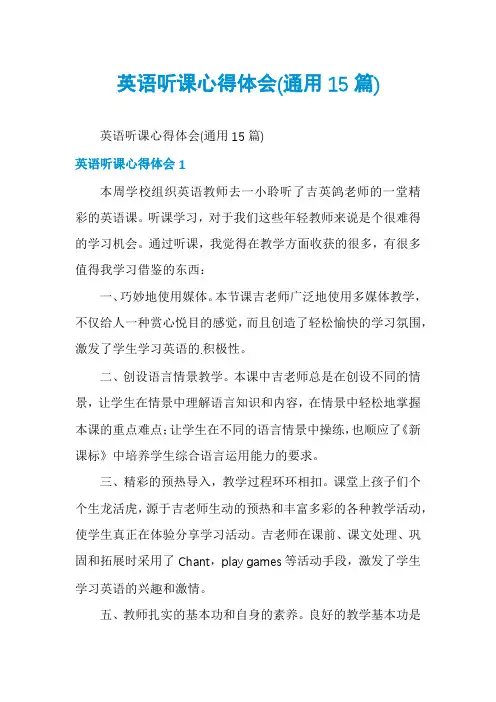 英语听课心得体会(通用 15 篇)

英语听课心得体会(通用 15 篇)

英语听课心得体会 1

本周学校组织英语教师去一小聆听了吉英鸽老师的一堂精彩的英语课。听课学习，对于我们这些年轻教师来说是个很难得的学习机会。通过听课，我觉得在教学方面收获的很多，有很多值得我学习借鉴的东西：

一、巧妙地使用媒体。本节课吉老师广泛地使用多媒体教学，不仅给人一种赏心悦目的感觉，而且创造了轻松愉快的学习氛围，激发了学生学习英语的.积极性。

二、创设语言情景教学。本课中吉老师总是在创设不同的情景，让学生在情景中理解语言知识和内容，在情景中轻松地掌握本课的重点难点；让学生在不同的语言情景中操练，也顺应了《新课标》中培养学生综合语言运用能力的要求。

三、精彩的预热导入，教学过程环环相扣。课堂上孩子们个个生龙活虎，源于吉老师生动的预热和丰富多彩的各种教学活动，使学生真正在体验分享学习活动。吉老师在课前、课文处理、巩固和拓展时采用了 Chant，play games 等活动手段，激发了学生学习英语的兴趣和激情。

五、教师扎实的基本功和自身的素养。良好的教学基本功是